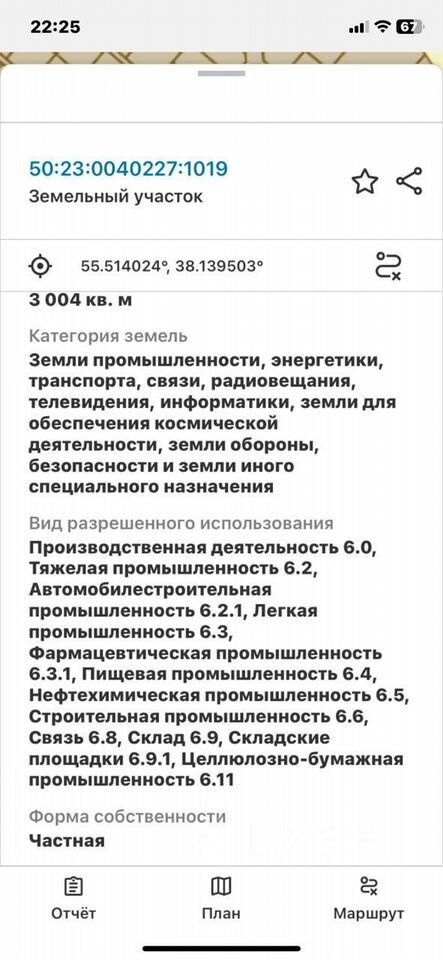 22:25

67

50:23:0040227:1019
Земельный участок

55.514024°, 38.139503°

3 004 кв. м

Категория земель
Земли промышленности, энергетики, транспорта, связи, радиовещания, телевидения, информатики, земли для обеспечения космической деятельности, земли обороны, безопасности и земли иного специального назначения

Вид разрешенного использования
Производственная деятельность 6.0, Тяжелая промышленность 6.2, Автомобилестроительная промышленность 6.2.1, Легкая промышленность 6.3, Фармацевтическая промышленность 6.3.1, Пищевая промышленность 6.4, Нефтехимическая промышленность 6.5, Строительная промышленность 6.6, Связь 6.8, Склад 6.9, Складские площадки 6.9.1, Целлюлозно-бумажная промышленность 6.11

Форма собственности
Частная

Отчёт
План
Маршрут